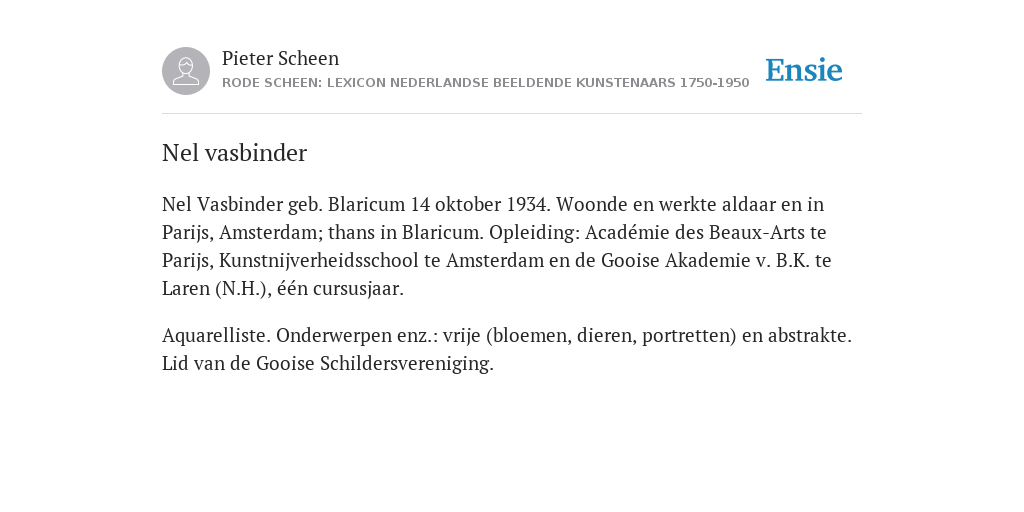 Pieter Scheen
RODE SCHEEN: LEXICON NEDERLANDSE BEELDENDE KUNSTENAARS 1750-1950

Ensie

Nel vasbinder

Nel Vasbinder geb. Blaricum 14 oktober 1934. Woonde en werkte aldaar en in Parijs, Amsterdam; thans in Blaricum. Opleiding: Académie des Beaux-Arts te Parijs, Kunstnijverheidsschool te Amsterdam en de Gooise Akademie v. B.K. te Laren (N.H.), één cursusjaar.

Aquarelliste. Onderwerpen enz.: vrije (bloemen, dieren, portretten) en abstrakte. Lid van de Gooise Schildersvereniging.